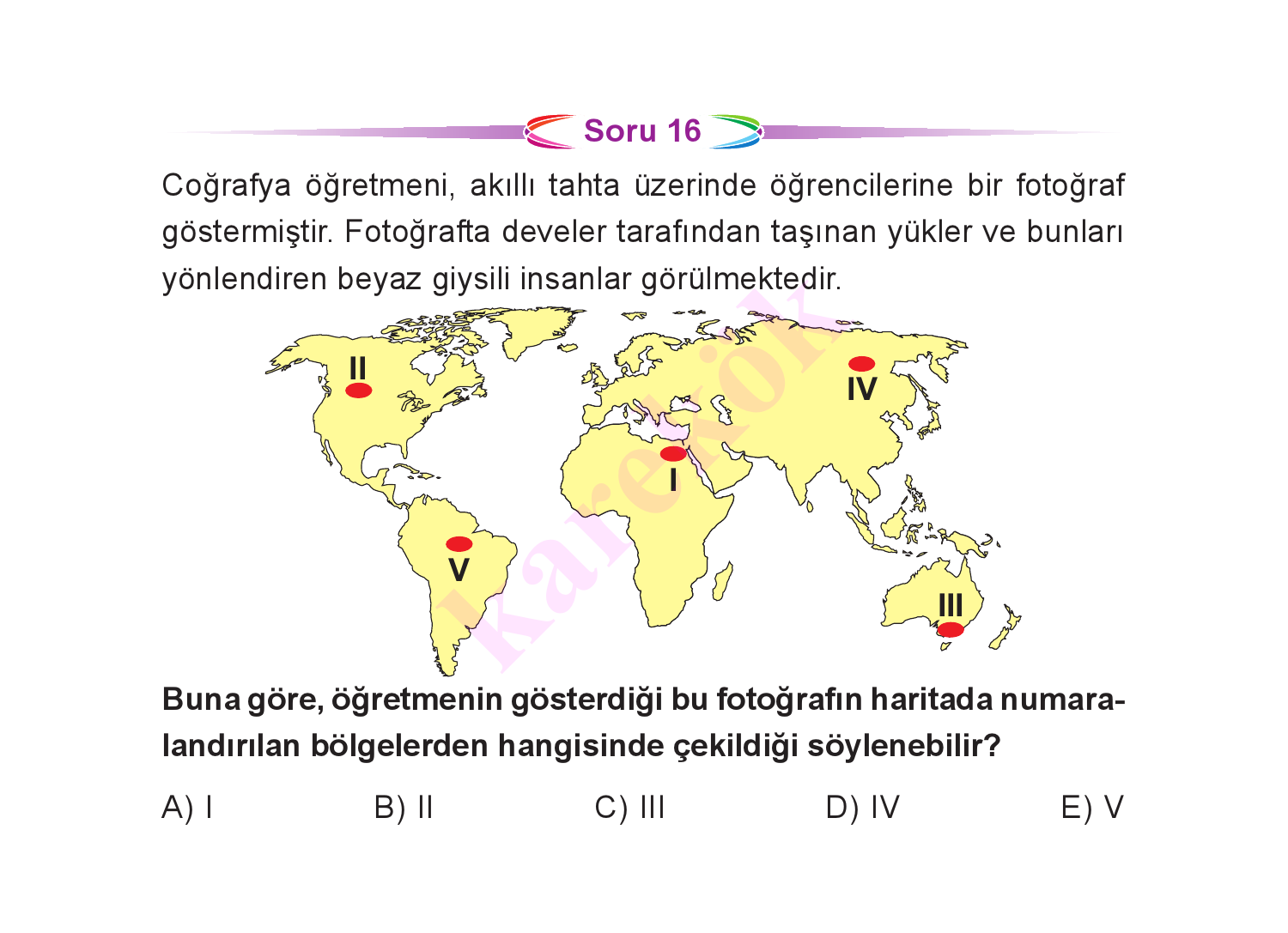 Soru 16

Coğrafya öğretmeni, akıllı tahta üzerinde öğrencilerine bir fotoğraf göstermiştir. Fotoğrafta develer tarafından taşınan yükler ve bunları yönlendiren beyaz giysili insanlar görülmektedir.

II

IV

I

V

III

karekök

Buna göre, öğretmenin gösterdiği bu fotoğrafın haritada numaralandırılan bölgelerden hangisinde çekildiği söylenebilir?

A) I
B) II
C) III
D) IV
E) V